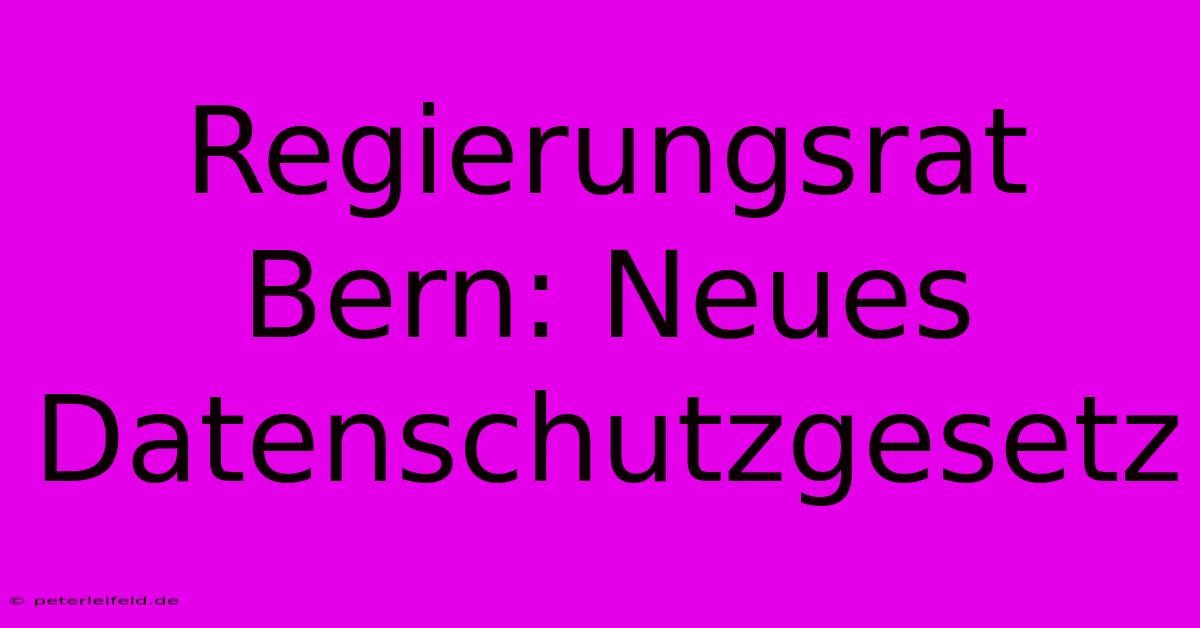 Regierungsrat Bern: Neues Datenschutzgesetz

© peterleifeld.de